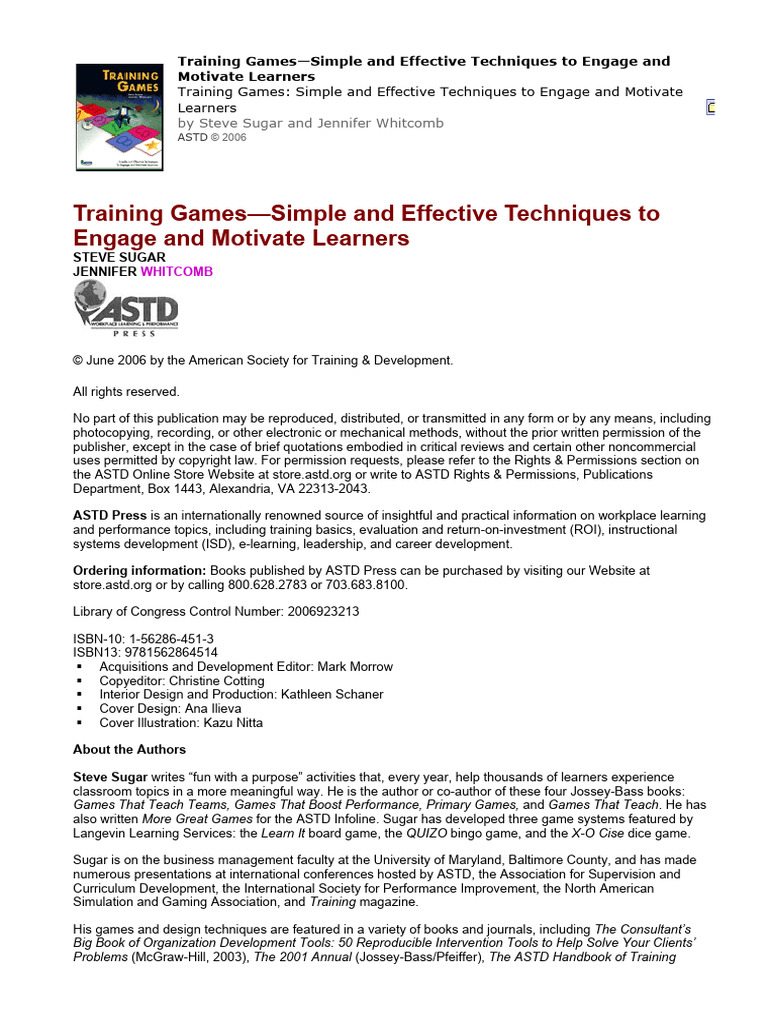 TRAINING GAMES

Training Games—Simple and Effective Techniques to Engage and Motivate Learners
Training Games: Simple and Effective Techniques to Engage and Motivate Learners
by Steve Sugar and Jennifer Whitcomb
ASTD © 2006

Training Games—Simple and Effective Techniques to Engage and Motivate Learners
STEVE SUGAR
JENNIFER WHITCOMB

ASTD
WORKPLACE LEARNING & PERFORMANCE
PRESS

© June 2006 by the American Society for Training & Development.

All rights reserved.

No part of this publication may be reproduced, distributed, or transmitted in any form or by any means, including photocopying, recording, or other electronic or mechanical methods, without the prior written permission of the publisher, except in the case of brief quotations embodied in critical reviews and certain other noncommercial uses permitted by copyright law. For permission requests, please refer to the Rights & Permissions section on the ASTD Online Store Website at store.astd.org or write to ASTD Rights & Permissions, Publications Department, Box 1443, Alexandria, VA 22313-2043.

ASTD Press is an internationally renowned source of insightful and practical information on workplace learning and performance topics, including training basics, evaluation and return-on-investment (ROI), instructional systems development (ISD), e-learning, leadership, and career development.

Ordering information: Books published by ASTD Press can be purchased by visiting our Website at store.astd.org or by calling 800.628.2783 or 703.683.8100.

Library of Congress Control Number: 2006923213

ISBN-10: 1-56286-451-3
ISBN13: 9781562864514
▪ Acquisitions and Development Editor: Mark Morrow
▪ Copyeditor: Christine Cotting
▪ Interior Design and Production: Kathleen Schaner
▪ Cover Design: Ana Ilieva
▪ Cover Illustration: Kazu Nitta

About the Authors

Steve Sugar writes “fun with a purpose” activities that, every year, help thousands of learners experience classroom topics in a more meaningful way. He is the author or co-author of these four Jossey-Bass books: Games That Teach Teams, Games That Boost Performance, Primary Games, and Games That Teach. He has also written More Great Games for the ASTD Infoline. Sugar has developed three game systems featured by Langevin Learning Services: the Learn It board game, the QUIZO bingo game, and the X-O Cise dice game.

Sugar is on the business management faculty at the University of Maryland, Baltimore County, and has made numerous presentations at international conferences hosted by ASTD, the Association for Supervision and Curriculum Development, the International Society for Performance Improvement, the North American Simulation and Gaming Association, and Training magazine.

His games and design techniques are featured in a variety of books and journals, including The Consultant’s Big Book of Organization Development Tools: 50 Reproducible Intervention Tools to Help Solve Your Clients’ Problems (McGraw-Hill, 2003), The 2001 Annual (Jossey-Bass/Pfeiffer), The ASTD Handbook of Training